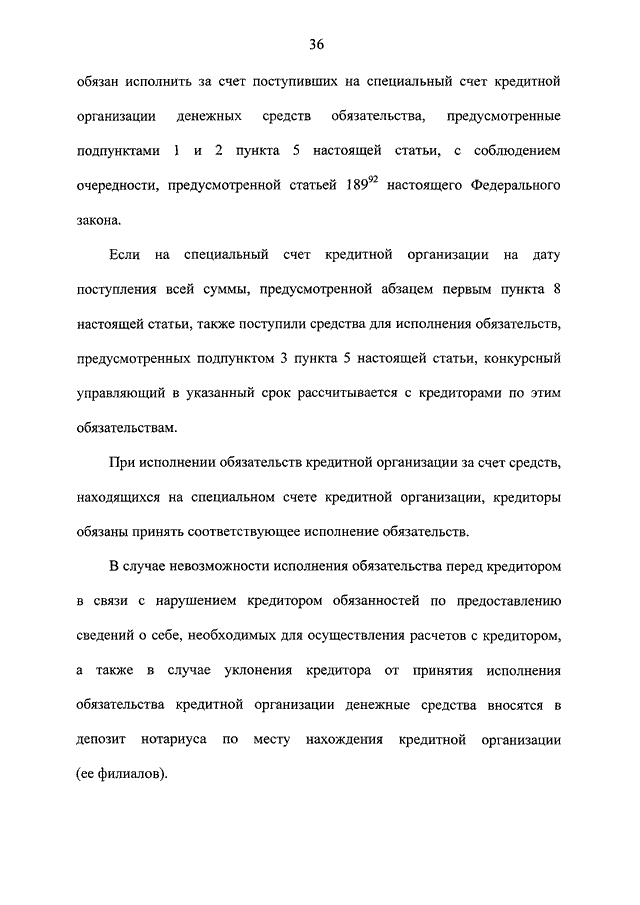 36

обязан исполнить за счет поступивших на специальный счет кредитной организации денежных средств обязательства, предусмотренные подпунктами 1 и 2 пункта 5 настоящей статьи, с соблюдением очередности, предусмотренной статьей $189^{92}$ настоящего Федерального закона.

Если на специальный счет кредитной организации на дату поступления всей суммы, предусмотренной абзацем первым пункта 8 настоящей статьи, также поступили средства для исполнения обязательств, предусмотренных подпунктом 3 пункта 5 настоящей статьи, конкурсный управляющий в указанный срок рассчитывается с кредиторами по этим обязательствам.

При исполнении обязательств кредитной организации за счет средств, находящихся на специальном счете кредитной организации, кредиторы обязаны принять соответствующее исполнение обязательств.

В случае невозможности исполнения обязательства перед кредитором в связи с нарушением кредитором обязанностей по предоставлению сведений о себе, необходимых для осуществления расчетов с кредитором, а также в случае уклонения кредитора от принятия исполнения обязательства кредитной организации денежные средства вносятся в депозит нотариуса по месту нахождения кредитной организации (ее филиалов).